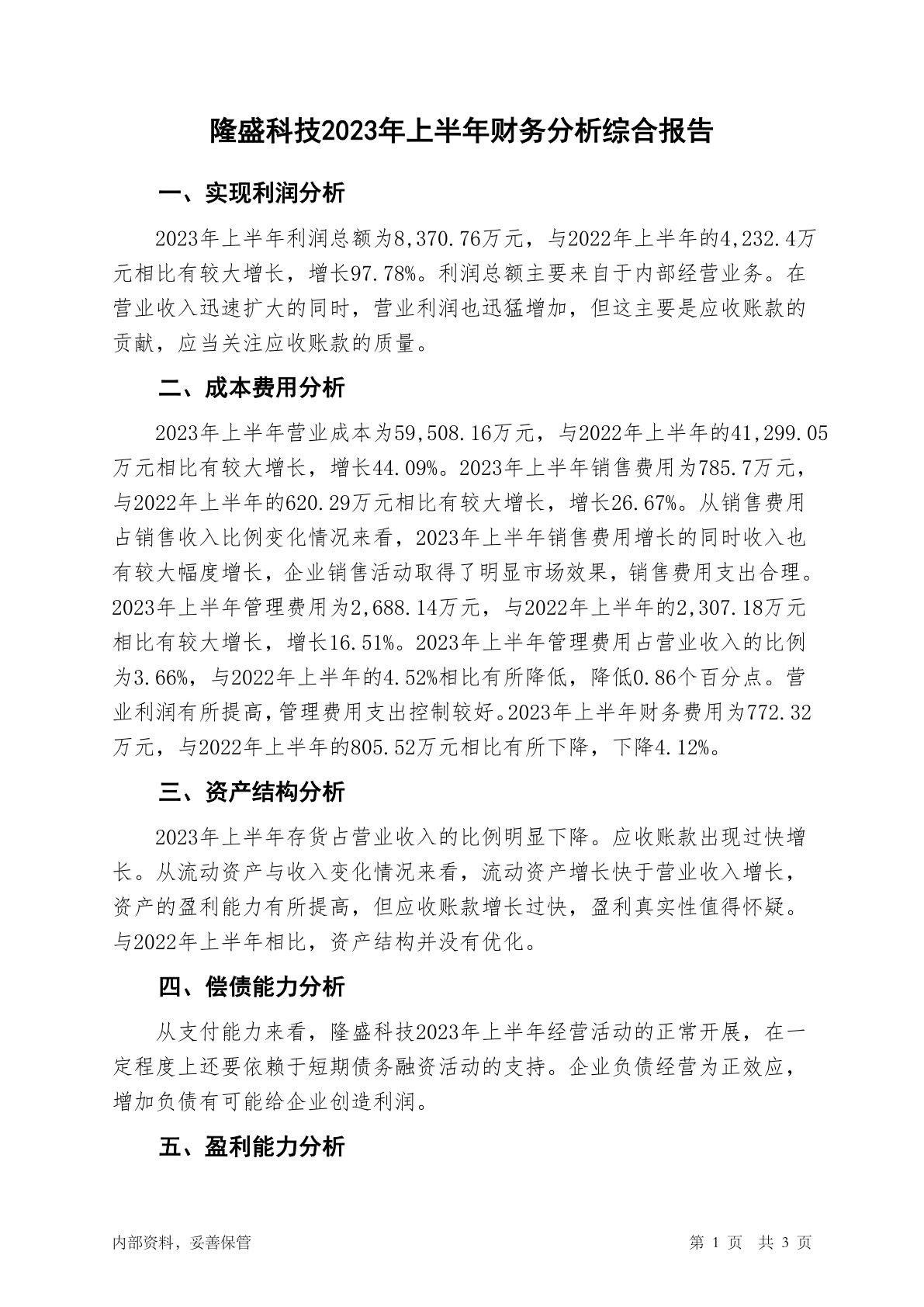 隆盛科技2023年上半年财务分析综合报告

一、实现利润分析

2023年上半年利润总额为8,370.76万元，与2022年上半年的4,232.4万元相比有较大增长，增长97.78%。利润总额主要来自于内部经营业务。在营业收入迅速扩大的同时，营业利润也迅猛增加，但这主要是应收账款的贡献，应当关注应收账款的质量。

二、成本费用分析

2023年上半年营业成本为59,508.16万元，与2022年上半年的41,299.05万元相比有较大增长，增长44.09%。2023年上半年销售费用为785.7万元，与2022年上半年的620.29万元相比有较大增长，增长26.67%。从销售费用占销售收入比例变化情况来看，2023年上半年销售费用增长的同时收入也有较大幅度增长，企业销售活动取得了明显市场效果，销售费用支出合理。2023年上半年管理费用为2,688.14万元，与2022年上半年的2,307.18万元相比有较大增长，增长16.51%。2023年上半年管理费用占营业收入的比例为3.66%，与2022年上半年的4.52%相比有所降低，降低0.86个百分点。营业利润有所提高，管理费用支出控制较好。2023年上半年财务费用为772.32万元，与2022年上半年的805.52万元相比有所下降，下降4.12%。

三、资产结构分析

2023年上半年存货占营业收入的比例明显下降。应收账款出现过快增长。从流动资产与收入变化情况来看，流动资产增长快于营业收入增长，资产的盈利能力有所提高，但应收账款增长过快，盈利真实性值得怀疑。与2022年上半年相比，资产结构并没有优化。

四、偿债能力分析

从支付能力来看，隆盛科技2023年上半年经营活动的正常开展，在一定程度上还要依赖于短期债务融资活动的支持。企业负债经营为正效应，增加负债有可能给企业创造利润。

五、盈利能力分析

内部资料，妥善保管

第 1 页 共 3 页